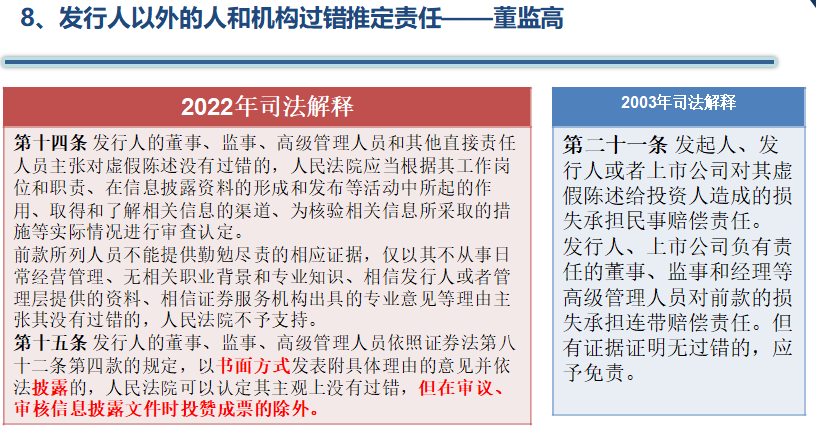 8、发行人以外的人和机构过错推定责任——董监高

2022年司法解释

第十四条 发行人的董事、监事、高级管理人员和其他直接责任人员主张对虚假陈述没有过错的，人民法院应当根据其工作岗位和职责、在信息披露资料的形成和发布等活动中所起的作用、取得和了解相关信息的渠道、为核验相关信息所采取的措施等实际情况进行审查认定。

前款所列人员不能提供勤勉尽责的相应证据，仅以其不从事日常经营管理、无相关职业背景和专业知识、相信发行人或者管理层提供的资料、相信证券服务机构出具的专业意见等理由主张其没有过错的，人民法院不予支持。

第十五条 发行人的董事、监事、高级管理人员依照证券法第八十二条第四款的规定，以书面方式发表附具体理由的意见并依法披露的，人民法院可以认定其主观上没有过错，但在审议、审核信息披露文件时投赞成票的除外。

2003年司法解释

第二十一条 发起人、发行人或者上市公司对其虚假陈述给投资人造成的损失承担民事赔偿责任。

发行人、上市公司负有责任的董事、监事和经理等高级管理人员对前款的损失承担连带赔偿责任。但有证据证明无过错的，应予免责。